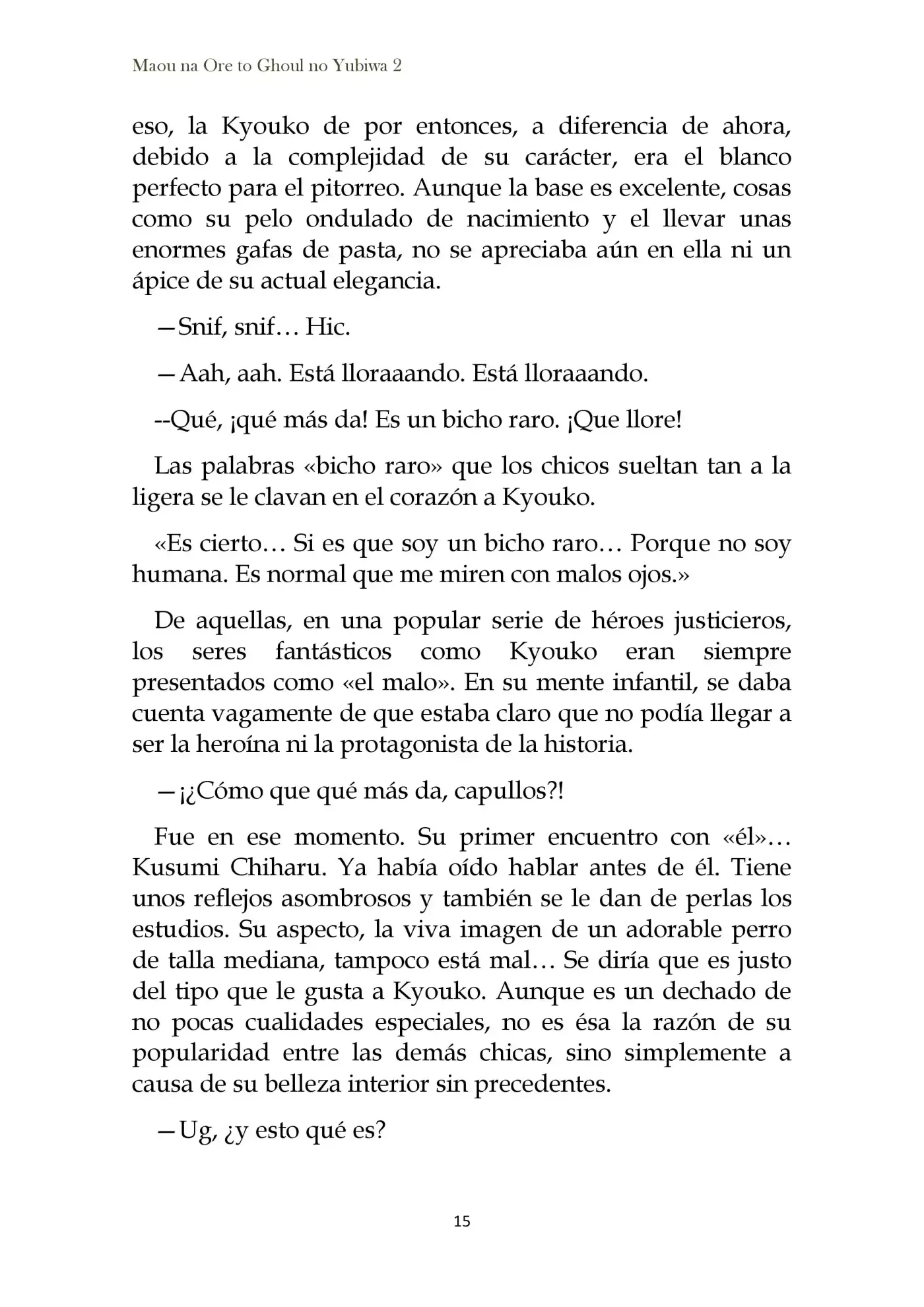 Maou na Ore to Ghoul no Yubiwa 2

eso, la Kyouko de por entonces, a diferencia de ahora, debido a la complejidad de su carácter, era el blanco perfecto para el pitorreo. Aunque la base es excelente, cosas como su pelo ondulado de nacimiento y el llevar unas enormes gafas de pasta, no se apreciaba aún en ella ni un ápice de su actual elegancia.

—Snif, snif… Hic.

—Aah, aah. Está lloraaando. Está lloraaando.

--Qué, ¡qué más da! Es un bicho raro. ¡Que llore!

Las palabras «bicho raro» que los chicos sueltan tan a la ligera se le clavan en el corazón a Kyouko.

«Es cierto… Si es que soy un bicho raro… Porque no soy humana. Es normal que me miren con malos ojos.»

De aquellas, en una popular serie de héroes justicieros, los seres fantásticos como Kyouko eran siempre presentados como «el malo». En su mente infantil, se daba cuenta vagamente de que estaba claro que no podía llegar a ser la heroína ni la protagonista de la historia.

—¡¿Cómo que qué más da, capullos?!

Fue en ese momento. Su primer encuentro con «él»… Kusumi Chiharu. Ya había oído hablar antes de él. Tiene unos reflejos asombrosos y también se le dan de perlas los estudios. Su aspecto, la viva imagen de un adorable perro de talla mediana, tampoco está mal… Se diría que es justo del tipo que le gusta a Kyouko. Aunque es un dechado de no pocas cualidades especiales, no es ésa la razón de su popularidad entre las demás chicas, sino simplemente a causa de su belleza interior sin precedentes.

—Ug, ¿y esto qué es?

15